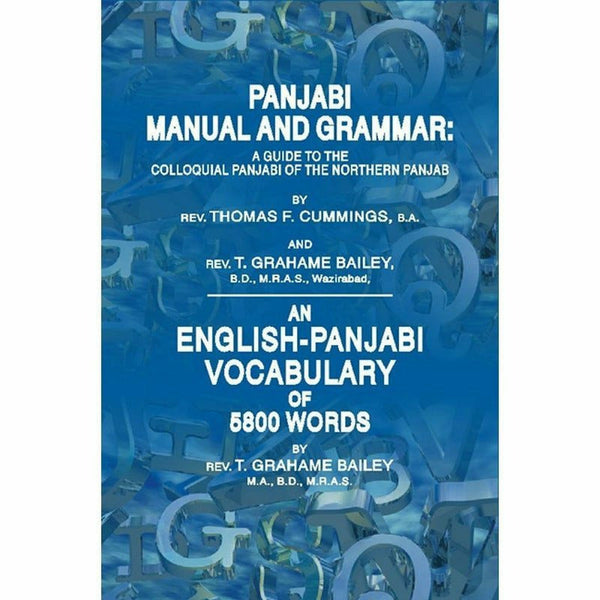 PANJABI
MANUAL AND GRAMMAR:
A GUIDE TO THE
COLLOQUIAL PANJABI OF THE NORTHERN PANJAB

BY
REV. THOMAS F. CUMMINGS, B.A.

AND
REV. T. GRAHAME BAILEY,
B.D., M.R.A.S., Wazirabad,

AN
ENGLISH-PANJABI
VOCABULARY
OF
5800 WORDS
BY
REV. T. GRAHAME BAILEY
M.A., B.D., M.R.A.S.